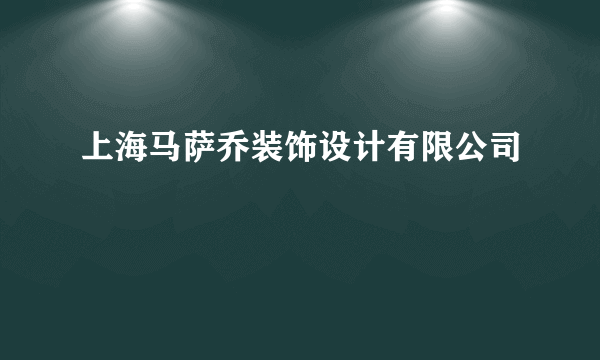 上海马萨乔装饰设计有限公司